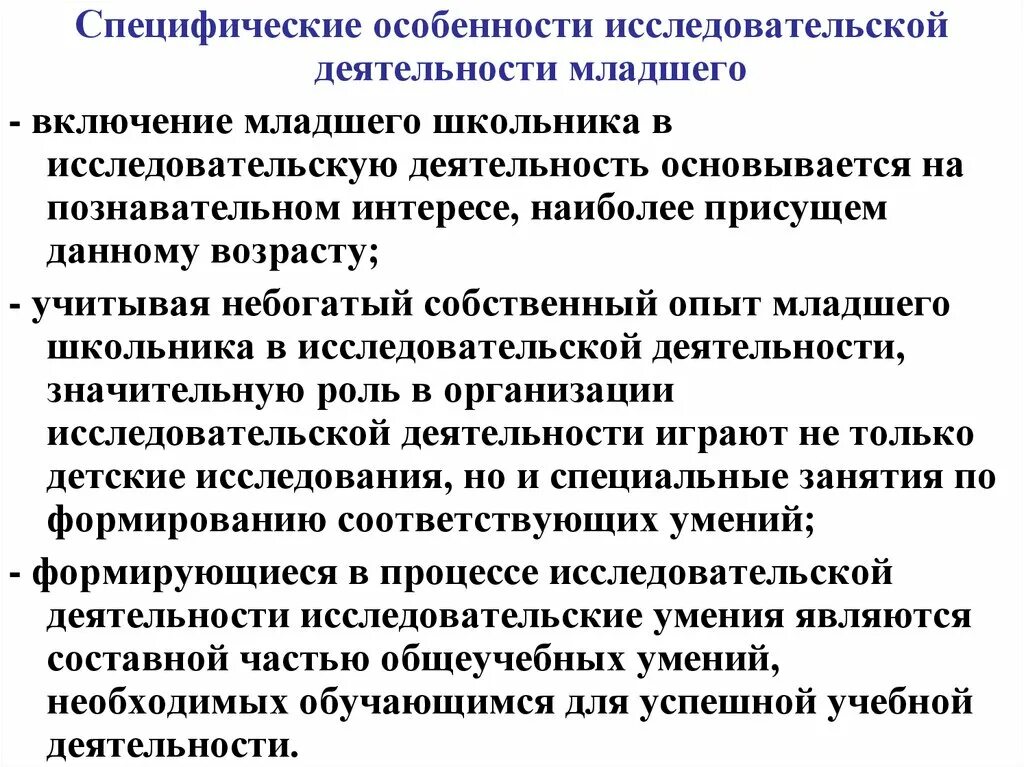 Специфические особенности исследовательской деятельности младшего

- включение младшего школьника в исследовательскую деятельность основывается на познавательном интересе, наиболее присущем данному возрасту;
- учитывая небогатый собственный опыт младшего школьника в исследовательской деятельности, значительную роль в организации исследовательской деятельности играют не только детские исследования, но и специальные занятия по формированию соответствующих умений;
- формирующиеся в процессе исследовательской деятельности исследовательские умения являются составной частью общеучебных умений, необходимых обучающимся для успешной учебной деятельности.